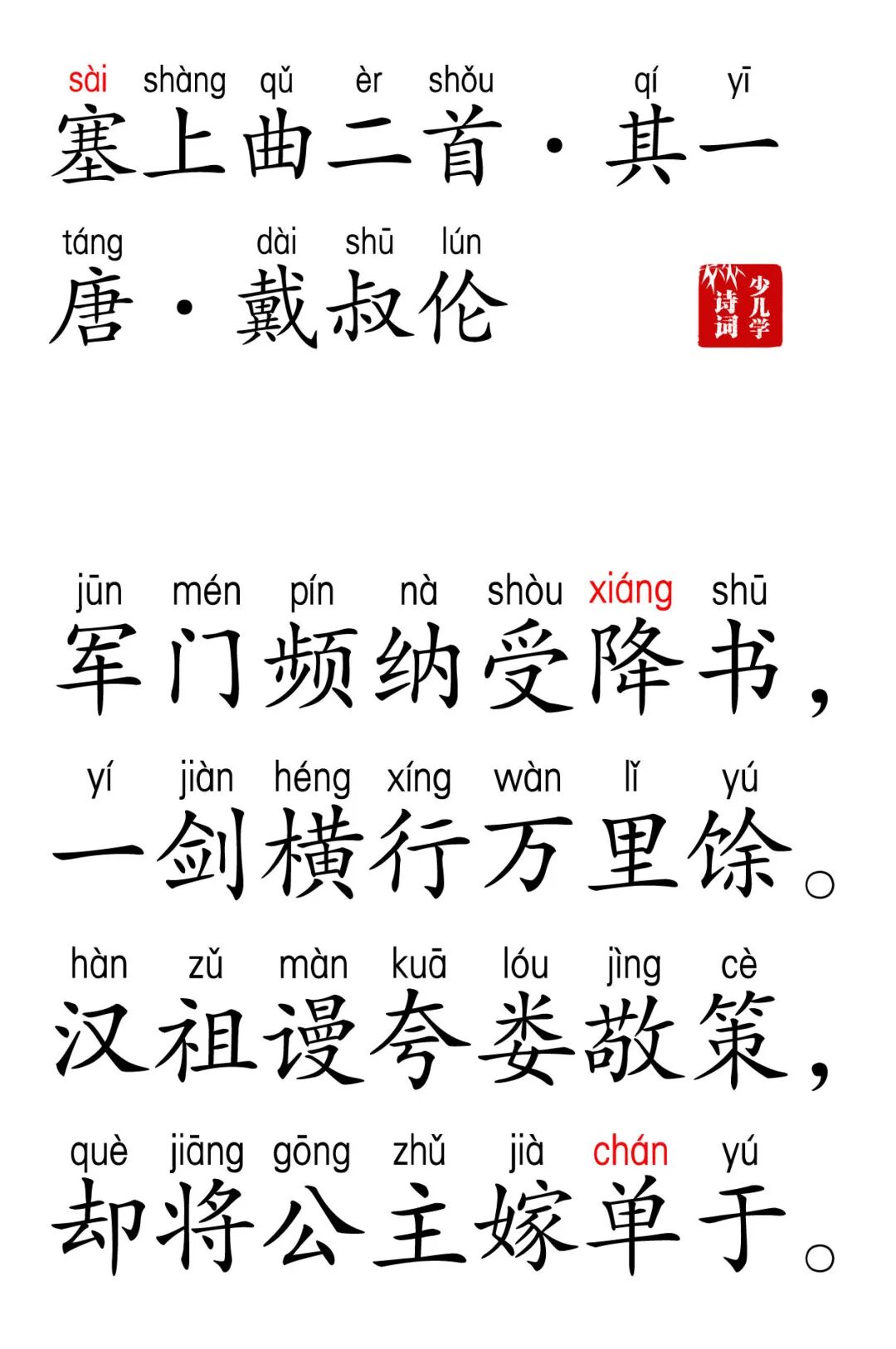 sài shàng qǔ èr shǒu qí yī
塞上曲二首·其一

táng dài shū lún
唐·戴叔伦

少儿学诗词

jūn mén pín nà shòu xiáng shū
军门频纳受降书，

yí jiàn héng xíng wàn lǐ yú
一剑横行万里馀。

hàn zǔ màn kuā lóu jìng cè
汉祖谩夸娄敬策，

què jiāng gōng zhǔ jià chán yú
却将公主嫁单于。